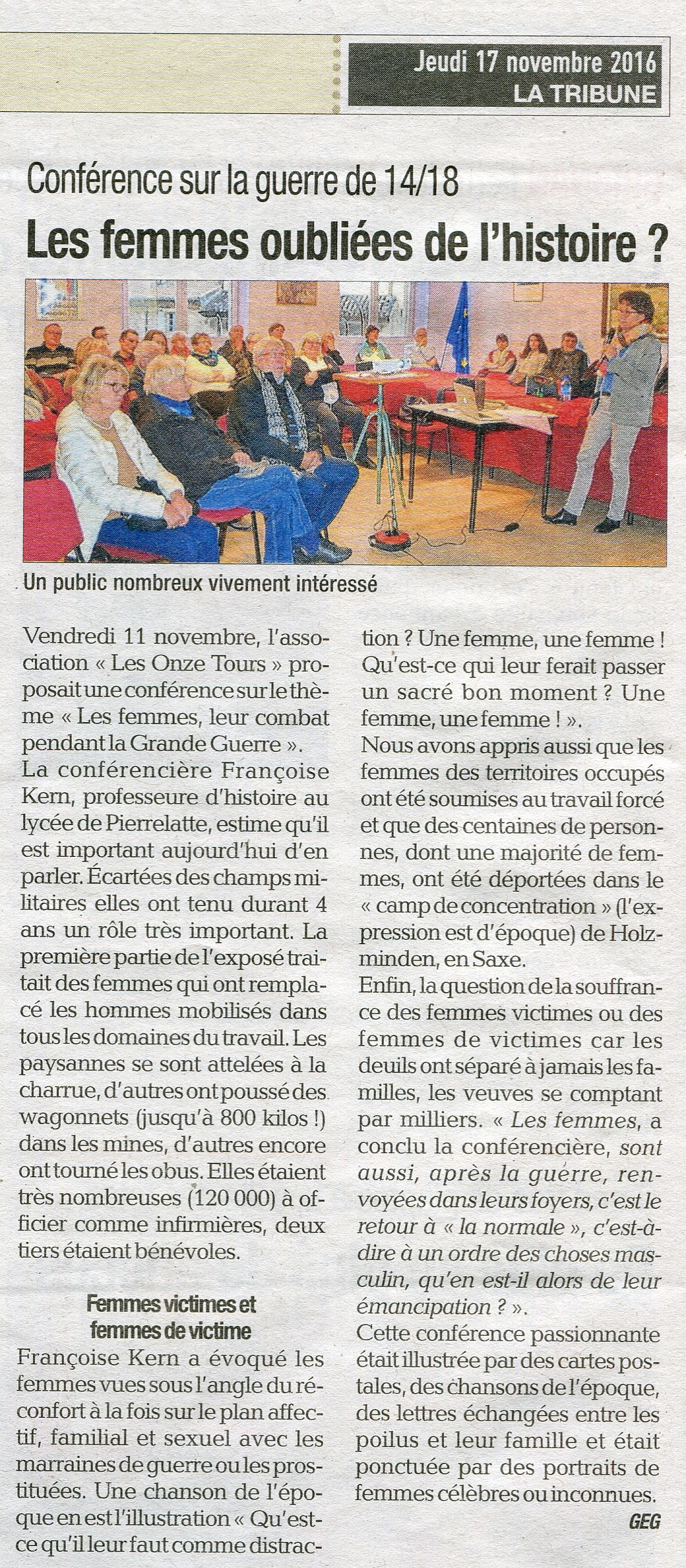 Jeudi 17 novembre 2016
LA TRIBUNE

Conférence sur la guerre de 14/18

Les femmes oubliées de l'histoire ?

Un public nombreux vivement intéressé

Vendredi 11 novembre, l'association « Les Onze Tours » proposait une conférence sur le thème « Les femmes, leur combat pendant la Grande Guerre ».
La conférencière Françoise Kern, professeure d'histoire au lycée de Pierrelatte, estime qu'il est important aujourd'hui d'en parler. Écartées des champs militaires elles ont tenu durant 4 ans un rôle très important. La première partie de l'exposé traitait des femmes qui ont remplacé les hommes mobilisés dans tous les domaines du travail. Les paysannes se sont attelées à la charrue, d'autres ont poussé des wagonnets (jusqu'à 800 kilos !) dans les mines, d'autres encore ont tourné les obus. Elles étaient très nombreuses (120 000) à officier comme infirmières, deux tiers étaient bénévoles.

Femmes victimes et femmes de victime

Françoise Kern a évoqué les femmes vues sous l'angle du réconfort à la fois sur le plan affectif, familial et sexuel avec les marraines de guerre ou les prostituées. Une chanson de l'époque en est l'illustration « Qu'est-ce qu'il leur faut comme distraction ? Une femme, une femme ! Qu'est-ce qui leur ferait passer un sacré bon moment ? Une femme, une femme ! ».
Nous avons appris aussi que les femmes des territoires occupés ont été soumises au travail forcé et que des centaines de personnes, dont une majorité de femmes, ont été déportées dans le « camp de concentration » (l'expression est d'époque) de Holzminden, en Saxe.
Enfin, la question de la souffrance des femmes victimes ou des femmes de victimes car les deuils ont séparé à jamais les familles, les veuves se comptant par milliers. « Les femmes, a conclu la conférencière, sont aussi, après la guerre, renvoyées dans leurs foyers, c'est le retour à « la normale », c'est-à-dire à un ordre des choses masculin, qu'en est-il alors de leur émancipation ? ».
Cette conférence passionnante était illustrée par des cartes postales, des chansons de l'époque, des lettres échangées entre les poilus et leur famille et était ponctuée par des portraits de femmes célèbres ou inconnues.

GEG